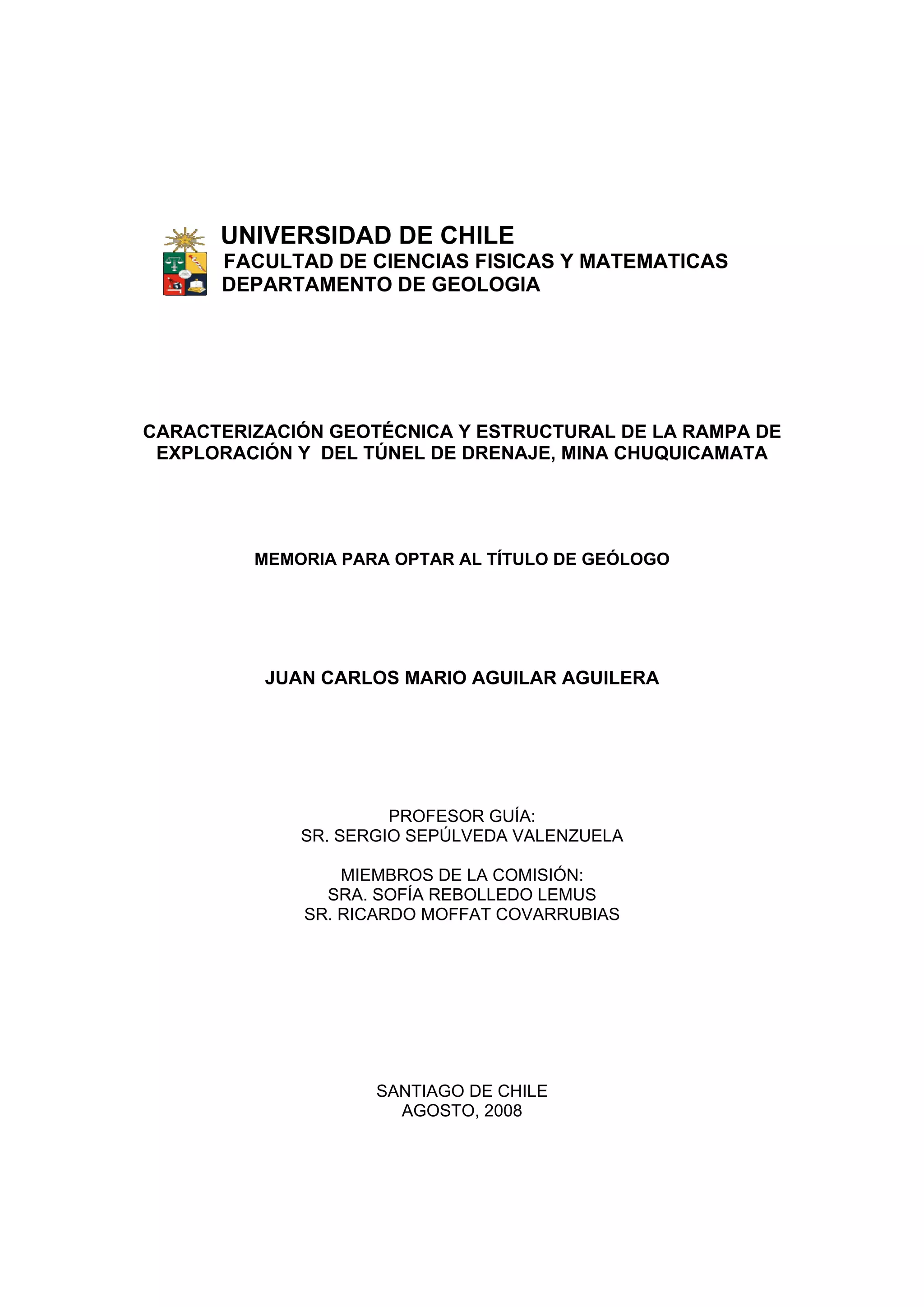 UNIVERSIDAD DE CHILE
FACULTAD DE CIENCIAS FISICAS Y MATEMATICAS
DEPARTAMENTO DE GEOLOGIA

CARACTERIZACIÓN GEOTÉCNICA Y ESTRUCTURAL DE LA RAMPA DE EXPLORACIÓN Y DEL TÚNEL DE DRENAJE, MINA CHUQUICAMATA

MEMORIA PARA OPTAR AL TÍTULO DE GEÓLOGO

JUAN CARLOS MARIO AGUILAR AGUILERA

PROFESOR GUÍA:
SR. SERGIO SEPÚLVEDA VALENZUELA

MIEMBROS DE LA COMISIÓN:
SRA. SOFÍA REBOLLEDO LEMUS
SR. RICARDO MOFFAT COVARRUBIAS

SANTIAGO DE CHILE
AGOSTO, 2008